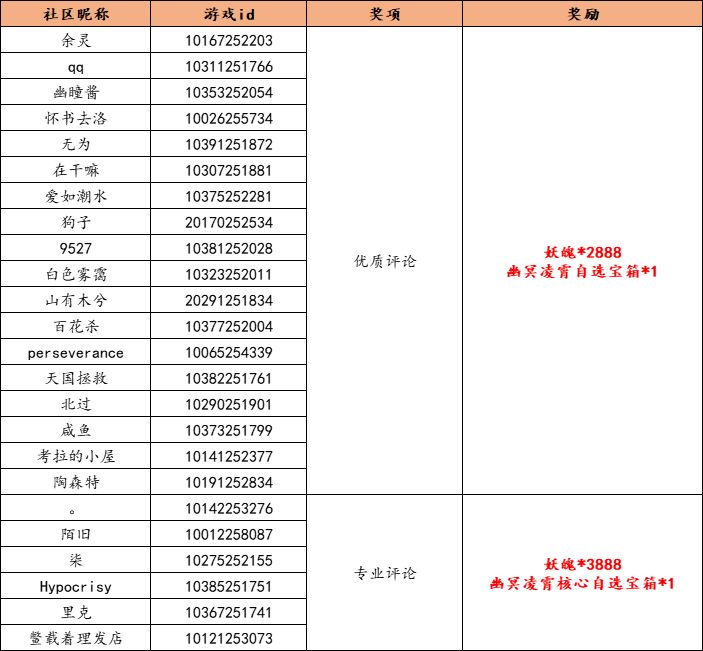 | 社区昵称 | 游戏id | 奖项 | 奖励 |
|---|---|---|---|
| 余灵 | 10167252203 | 优质评论 | 妖魄*2888 幽冥凌霄自选宝箱*1 |
| qq | 10311251766 | | |
| 幽瞳酱 | 10353252054 | | |
| 怀书去洛 | 10026255734 | | |
| 无为 | 10391251872 | | |
| 在干嘛 | 10307251881 | | |
| 爱如潮水 | 10375252281 | | |
| 狗子 | 20170252534 | | |
| 9527 | 10381252028 | | |
| 白色雾霭 | 10323252011 | | |
| 山有木兮 | 20291251834 | | |
| 百花杀 | 10377252004 | | |
| perseverance | 10065254339 | | |
| 天国拯救 | 10382251761 | | |
| 北过 | 10290251901 | | |
| 咸鱼 | 10373251799 | | |
| 考拉的小屋 | 10141252377 | | |
| 陶森特 | 10191252834 | | |
| 。 | 10142253276 | 专业评论 | 妖魄*3888 幽冥凌霄核心自选宝箱*1 |
| 陌旧 | 10012258087 | | |
| 柒 | 10275252155 | | |
| Hypocrisy | 10385251751 | | |
| 里克 | 10367251741 | | |
| 鳖载着理发店 | 10121253073 | | |